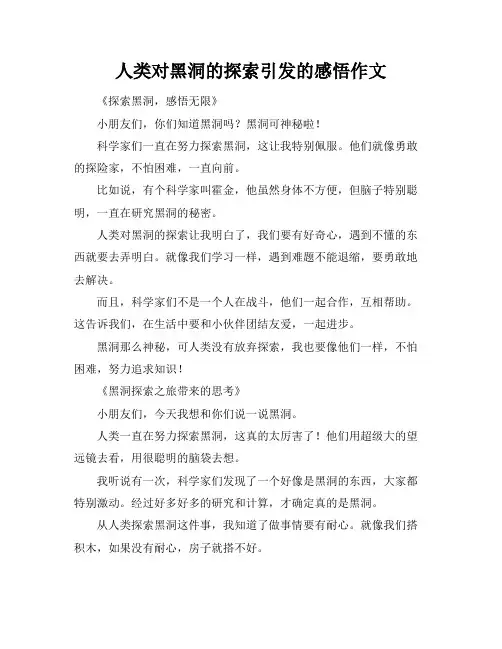 人类对黑洞的探索引发的感悟作文

《探索黑洞，感悟无限》

小朋友们，你们知道黑洞吗？黑洞可神秘啦！

科学家们一直在努力探索黑洞，这让我特别佩服。他们就像勇敢的探险家，不怕困难，一直向前。

比如说，有个科学家叫霍金，他虽然身体不方便，但脑子特别聪明，一直在研究黑洞的秘密。

人类对黑洞的探索让我明白了，我们要有好奇心，遇到不懂的东西就要去弄明白。就像我们学习一样，遇到难题不能退缩，要勇敢地去解决。

而且，科学家们不是一个人在战斗，他们一起合作，互相帮助。这告诉我们，在生活中要和小伙伴团结友爱，一起进步。

黑洞那么神秘，可人类没有放弃探索，我也要像他们一样，不怕困难，努力追求知识！

《黑洞探索之旅带来的思考》

小朋友们，今天我想和你们说一说黑洞。

人类一直在努力探索黑洞，这真的太厉害了！他们用超级大的望远镜去看，用很聪明的脑袋去想。

我听说有一次，科学家们发现了一个好像是黑洞的东西，大家都特别激动。经过好多好多的研究和计算，才确定真的是黑洞。

从人类探索黑洞这件事，我知道了做事情要有耐心。就像我们搭积木，如果没有耐心，房子就搭不好。